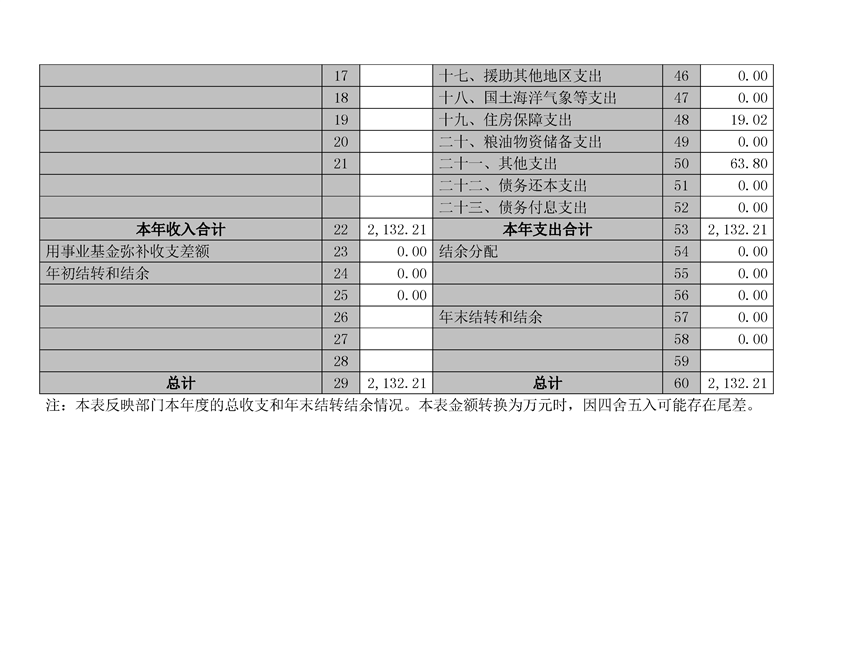 |  | 17 |  | 十七、援助其他地区支出 | 46 | 0.00 |
|---|---|---|---|---|---|
|  | 18 |  | 十八、国土海洋气象等支出 | 47 | 0.00 |
|  | 19 |  | 十九、住房保障支出 | 48 | 19.02 |
|  | 20 |  | 二十、粮油物资储备支出 | 49 | 0.00 |
|  | 21 |  | 二十一、其他支出 | 50 | 63.80 |
|  |  |  | 二十二、债务还本支出 | 51 | 0.00 |
|  |  |  | 二十三、债务付息支出 | 52 | 0.00 |
| 本年收入合计 | 22 | 2,132.21 | 本年支出合计 | 53 | 2,132.21 |
| 用事业基金弥补收支差额 | 23 | 0.00 | 结余分配 | 54 | 0.00 |
| 年初结转和结余 | 24 | 0.00 |  | 55 | 0.00 |
|  | 25 | 0.00 |  | 56 | 0.00 |
|  | 26 |  | 年末结转和结余 | 57 | 0.00 |
|  | 27 |  |  | 58 | 0.00 |
|  | 28 |  |  | 59 |  |
| 总计 | 29 | 2,132.21 | 总计 | 60 | 2,132.21 |

注：本表反映部门本年度的总收支和年末结转结余情况。本表金额转换为万元时，因四舍五入可能存在尾差。